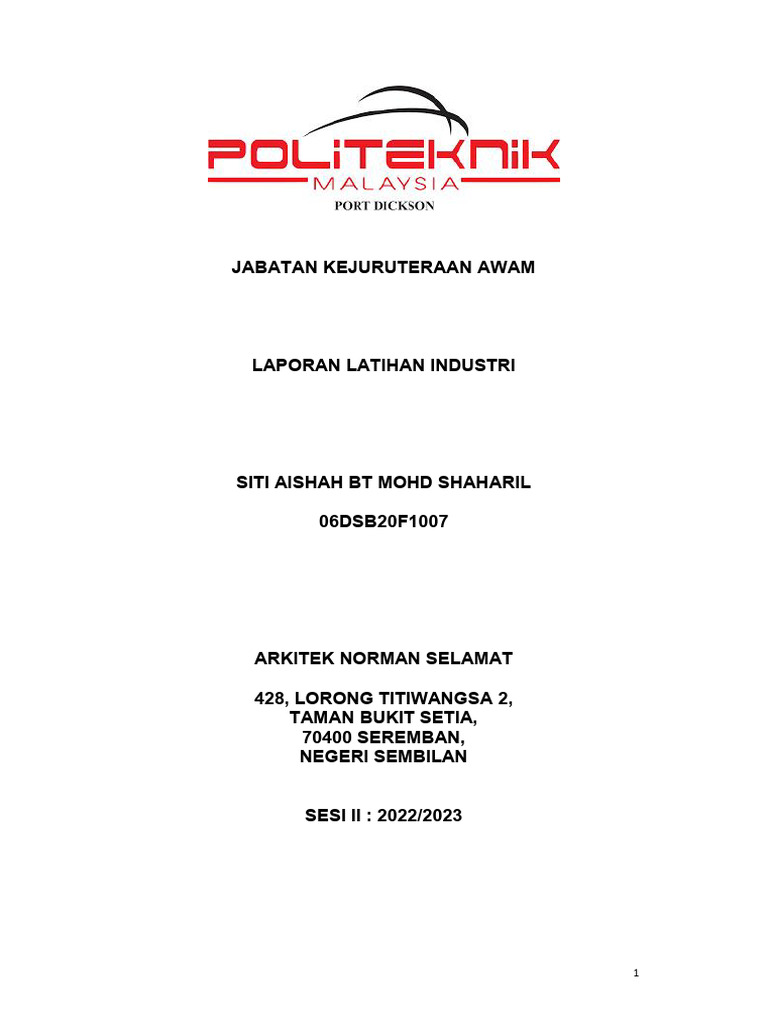 POLITEKNIK
MALAYSIA
PORT DICKSON

JABATAN KEJURUTERAAN AWAM

LAPORAN LATIHAN INDUSTRI

SITI AISHAH BT MOHD SHAHARIL

06DSB20F1007

ARKITEK NORMAN SELAMAT

428, LORONG TITIWANGSA 2,
TAMAN BUKIT SETIA,
70400 SEREMBAN,
NEGERI SEMBILAN

SESI II : 2022/2023

1